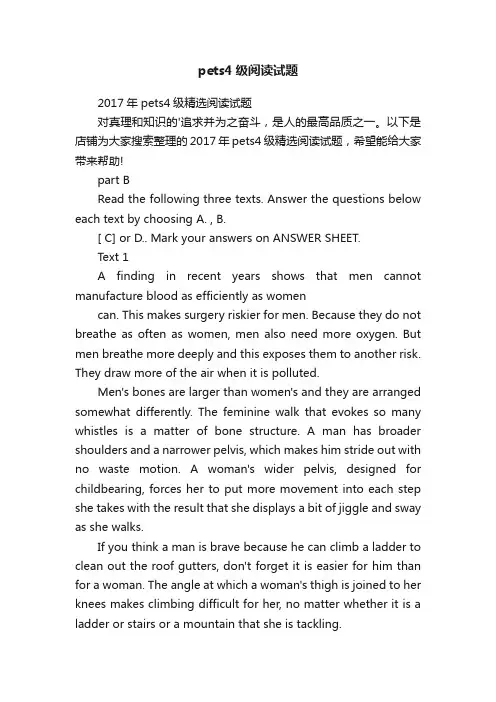 pets4 级阅读试题

2017 年 pets4 级精选阅读试题

对真理和知识的'追求并为之奋斗，是人的最高品质之一。以下是店铺为大家搜索整理的 2017 年 pets4 级精选阅读试题，希望能给大家带来帮助!

part B

Read the following three texts. Answer the questions below each text by choosing A. , B.

[ C] or D.. Mark your answers on ANSWER SHEET.

Text 1

A finding in recent years shows that men cannot manufacture blood as efficiently as women

can. This makes surgery riskier for men. Because they do not breathe as often as women, men also need more oxygen. But men breathe more deeply and this exposes them to another risk. They draw more of the air when it is polluted.

Men's bones are larger than women's and they are arranged somewhat differently. The feminine walk that evokes so many whistles is a matter of bone structure. A man has broader shoulders and a narrower pelvis, which makes him stride out with no waste motion. A woman's wider pelvis, designed for childbearing, forces her to put more movement into each step she takes with the result that she displays a bit of jiggle and sway as she walks.

If you think a man is brave because he can climb a ladder to clean out the roof gutters, don't forget it is easier for him than for a woman. The angle at which a woman's thigh is joined to her knees makes climbing difficult for her, no matter whether it is a ladder or stairs or a mountain that she is tackling.